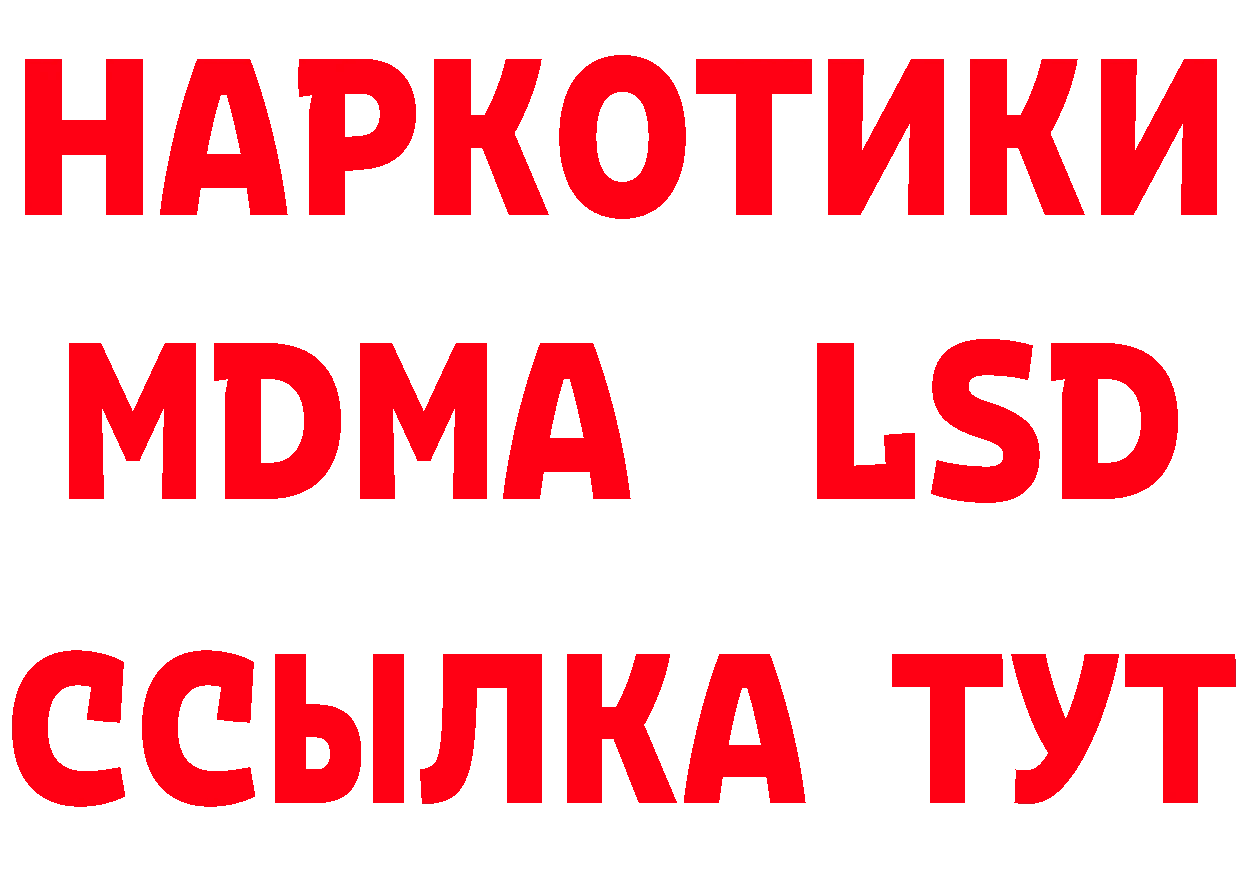 НАРКОТИКИ
MDMA LSD
ССЫЛКА ТУТ